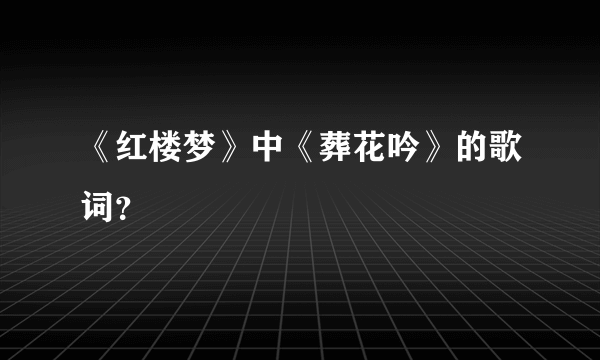 《红楼梦》中《葬花吟》的歌词?